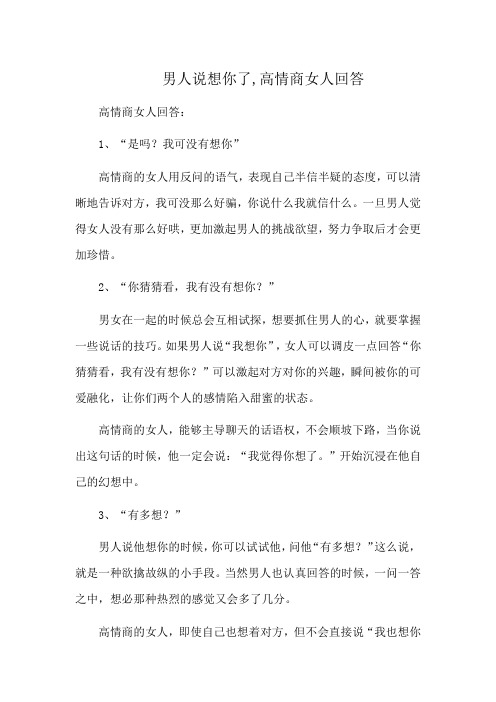 男人说想你了,高情商女人回答

高情商女人回答:

1、“是吗?我可没有想你”

高情商的女人用反问的语气，表现自己半信半疑的态度，可以清晰地告诉对方，我可没那么好骗，你说什么我就信什么。一旦男人觉得女人没有那么好哄，更加激起男人的挑战欲望，努力争取后才会更加珍惜。

2、“你猜猜看，我有没有想你？”

男女在一起的时候总会互相试探，想要抓住男人的心，就要掌握一些说话的技巧。如果男人说“我想你”，女人可以调皮一点回答“你猜猜看，我有没有想你？”可以激起对方对你的兴趣，瞬间被你的可爱融化，让你们两个人的感情陷入甜蜜的状态。

高情商的女人，能够主导聊天的话语权，不会顺坡下路，当你说出这句话的时候，他一定会说：“我觉得你想了。”开始沉浸在他自己的幻想中。

3、“有多想？”

男人说他想你的时候，你可以试试他，问他“有多想？”这么说，就是一种欲擒故纵的小手段。当然男人也认真回答的时候，一问一答之中，想必那种热烈的感觉又会多了几分。

高情商的女人，即使自己也想着对方，但不会直接说“我也想你